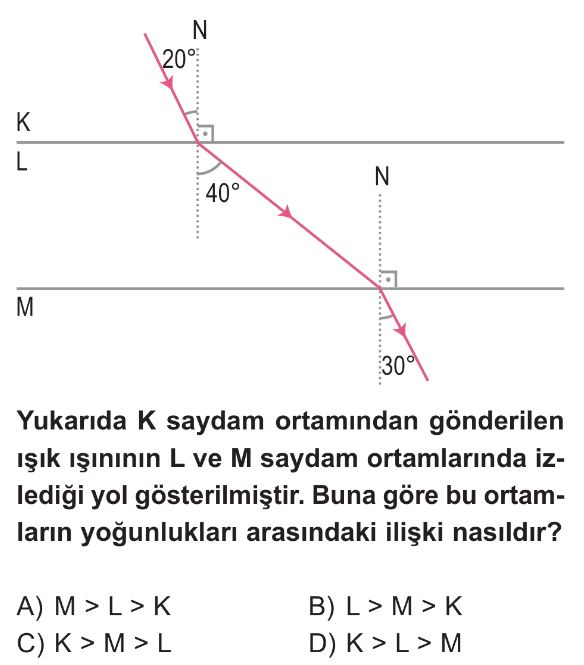 N
20°
K
L
40°
N
M
30°

Yukarıda K saydam ortamından gönderilen ışık ışınının L ve M saydam ortamlarında izlediği yol gösterilmiştir. Buna göre bu ortamların yoğunlukları arasındaki ilişki nasıldır?

A) M > L > K
B) L > M > K
C) K > M > L
D) K > L > M